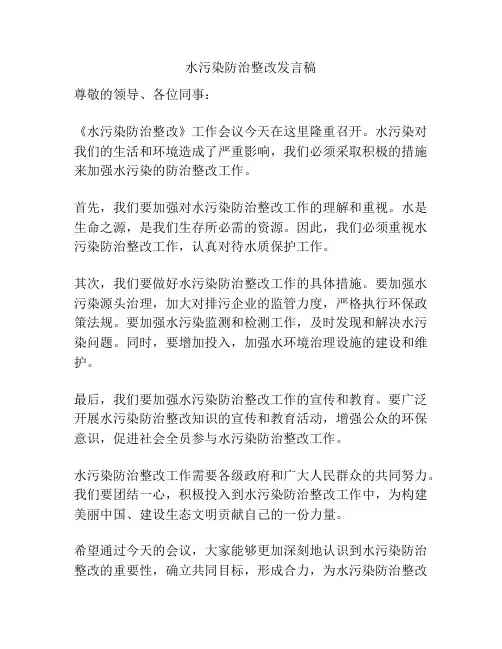 水污染防治整改发言稿

尊敬的领导、各位同事：

《水污染防治整改》工作会议今天在这里隆重召开。水污染对我们的生活和环境造成了严重影响，我们必须采取积极的措施来加强水污染的防治整改工作。

首先，我们要加强对水污染防治整改工作的理解和重视。水是生命之源，是我们生存所必需的资源。因此，我们必须重视水污染防治整改工作，认真对待水质保护工作。

其次，我们要做好水污染防治整改工作的具体措施。要加强水污染源头治理，加大对排污企业的监管力度，严格执行环保政策法规。要加强水污染监测和检测工作，及时发现和解决水污染问题。同时，要增加投入，加强水环境治理设施的建设和维护。

最后，我们要加强水污染防治整改工作的宣传和教育。要广泛开展水污染防治整改知识的宣传和教育活动，增强公众的环保意识，促进社会全员参与水污染防治整改工作。

水污染防治整改工作需要各级政府和广大人民群众的共同努力。我们要团结一心，积极投入到水污染防治整改工作中，为构建美丽中国、建设生态文明贡献自己的一份力量。

希望通过今天的会议，大家能够更加深刻地认识到水污染防治整改的重要性，确立共同目标，形成合力，为水污染防治整改